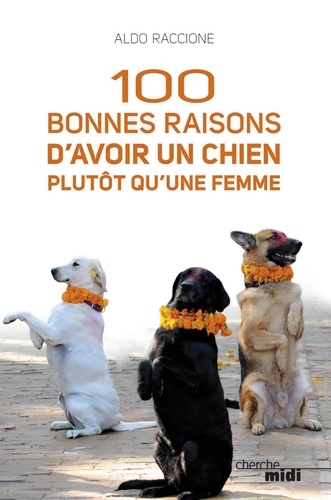 ALDO RACCIONE

100
BONNES RAISONS
D'AVOIR UN CHIEN
PLUTÔT QU'UNE FEMME

cherche
midi